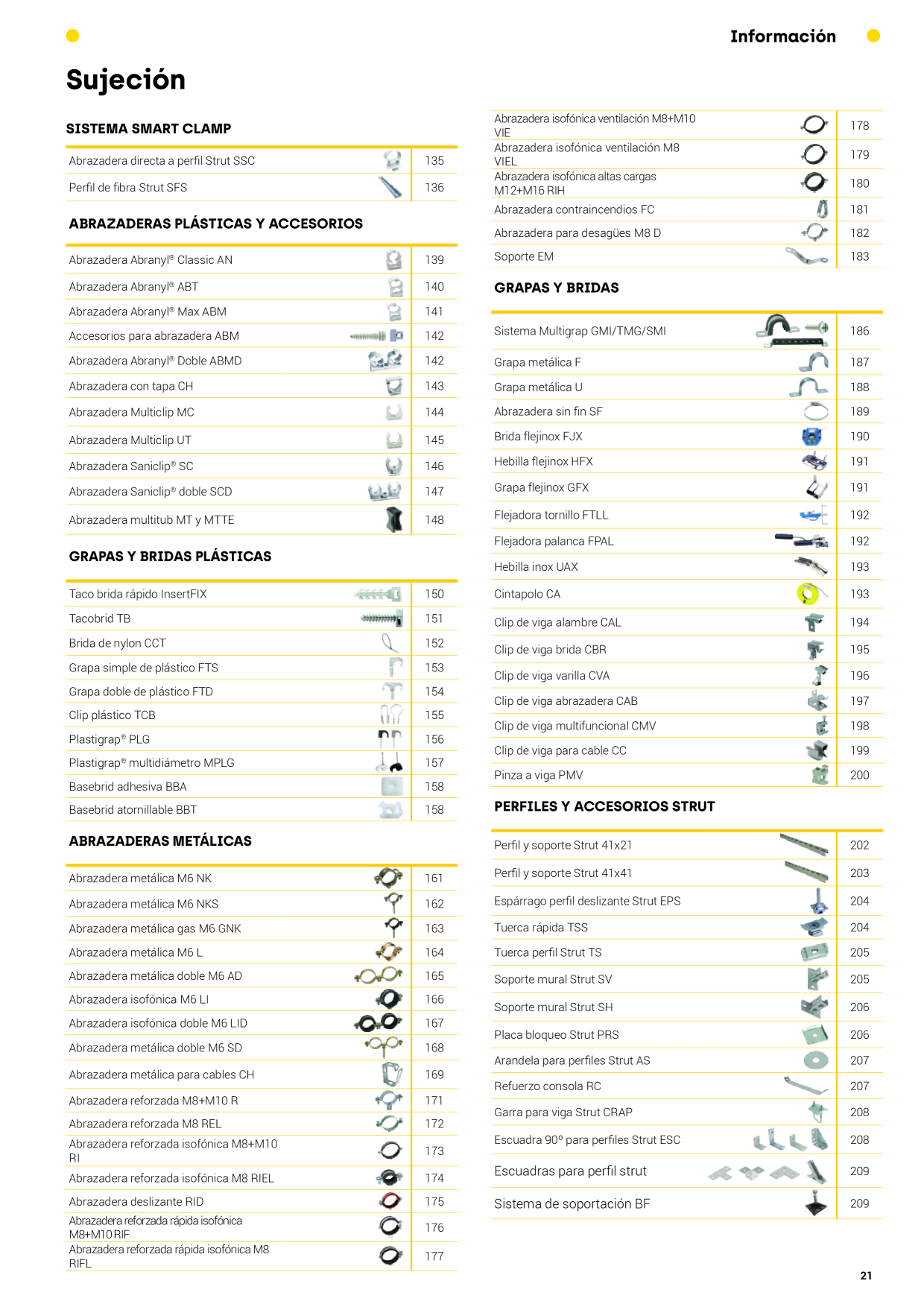 Información

Sujeción

SISTEMA SMART CLAMP

Abrazadera directa a perfil Strut SSC 135
Perfil de fibra Strut SFS 136

ABRAZADERAS PLÁSTICAS Y ACCESORIOS

Abrazadera Abranyl® Classic AN 139
Abrazadera Abranyl® ABT 140
Abrazadera Abranyl® Max ABM 141
Accesorios para abrazadera ABM 142
Abrazadera Abranyl® Doble ABMD 142
Abrazadera con tapa CH 143
Abrazadera Multiclip MC 144
Abrazadera Multiclip UT 145
Abrazadera Saniclip® SC 146
Abrazadera Saniclip® doble SCD 147
Abrazadera multitub MT y MTTE 148

GRAPAS Y BRIDAS PLÁSTICAS

Taco brida rápido InsertFIX 150
Tacobrid TB 151
Brida de nylon CCT 152
Grapa simple de plástico FTS 153
Grapa doble de plástico FTD 154
Clip plástico TCB 155
Plastigrap® PLG 156
Plastigrap® multidiámetro MPLG 157
Basebrid adhesiva BBA 158
Basebrid atornillable BBT 158

ABRAZADERAS METÁLICAS

Abrazadera metálica M6 NK 161
Abrazadera metálica M6 NKS 162
Abrazadera metálica gas M6 GNK 163
Abrazadera metálica M6 L 164
Abrazadera metálica doble M6 AD 165
Abrazadera isofónica M6 LI 166
Abrazadera isofónica doble M6 LID 167
Abrazadera metálica doble M6 SD 168
Abrazadera metálica para cables CH 169
Abrazadera reforzada M8+M10 R 171
Abrazadera reforzada M8 REL 172
Abrazadera reforzada isofónica M8+M10 RI 173
Abrazadera reforzada isofónica M8 RIEL 174
Abrazadera deslizante RID 175
Abrazadera reforzada rápida isofónica M8+M10 RIF 176
Abrazadera reforzada rápida isofónica M8 RIFL 177

Abrazadera isofónica ventilación M8+M10 VIE 178
Abrazadera isofónica ventilación M8 VIEL 179
Abrazadera isofónica altas cargas M12+M16 RIH 180
Abrazadera contraincendios FC 181
Abrazadera para desagües M8 D 182
Soporte EM 183

GRAPAS Y BRIDAS

Sistema Multigrap GMI/TMG/SMI 186
Grapa metálica F 187
Grapa metálica U 188
Abrazadera sin fin SF 189
Brida flejinox FJX 190
Hebilla flejinox HFX 191
Grapa flejinox GFX 191
Flejadora tornillo FTLL 192
Flejadora palanca FPAL 192
Hebilla inox UAX 193
Cintapolo CA 193
Clip de viga alambre CAL 194
Clip de viga brida CBR 195
Clip de viga varilla CVA 196
Clip de viga abrazadera CAB 197
Clip de viga multifuncional CMV 198
Clip de viga para cable CC 199
Pinza a viga PMV 200

PERFILES Y ACCESORIOS STRUT

Perfil y soporte Strut 41x21 202
Perfil y soporte Strut 41x41 203
Espárrago perfil deslizante Strut EPS 204
Tuerca rápida TSS 204
Tuerca perfil Strut TS 205
Soporte mural Strut SV 205
Soporte mural Strut SH 206
Placa bloqueo Strut PRS 206
Arandela para perfiles Strut AS 207
Refuerzo consola RC 207
Garra para viga Strut CRAP 208
Escuadra 90º para perfiles Strut ESC 208
Escuadras para perfil strut 209
Sistema de soportación BF 209

21